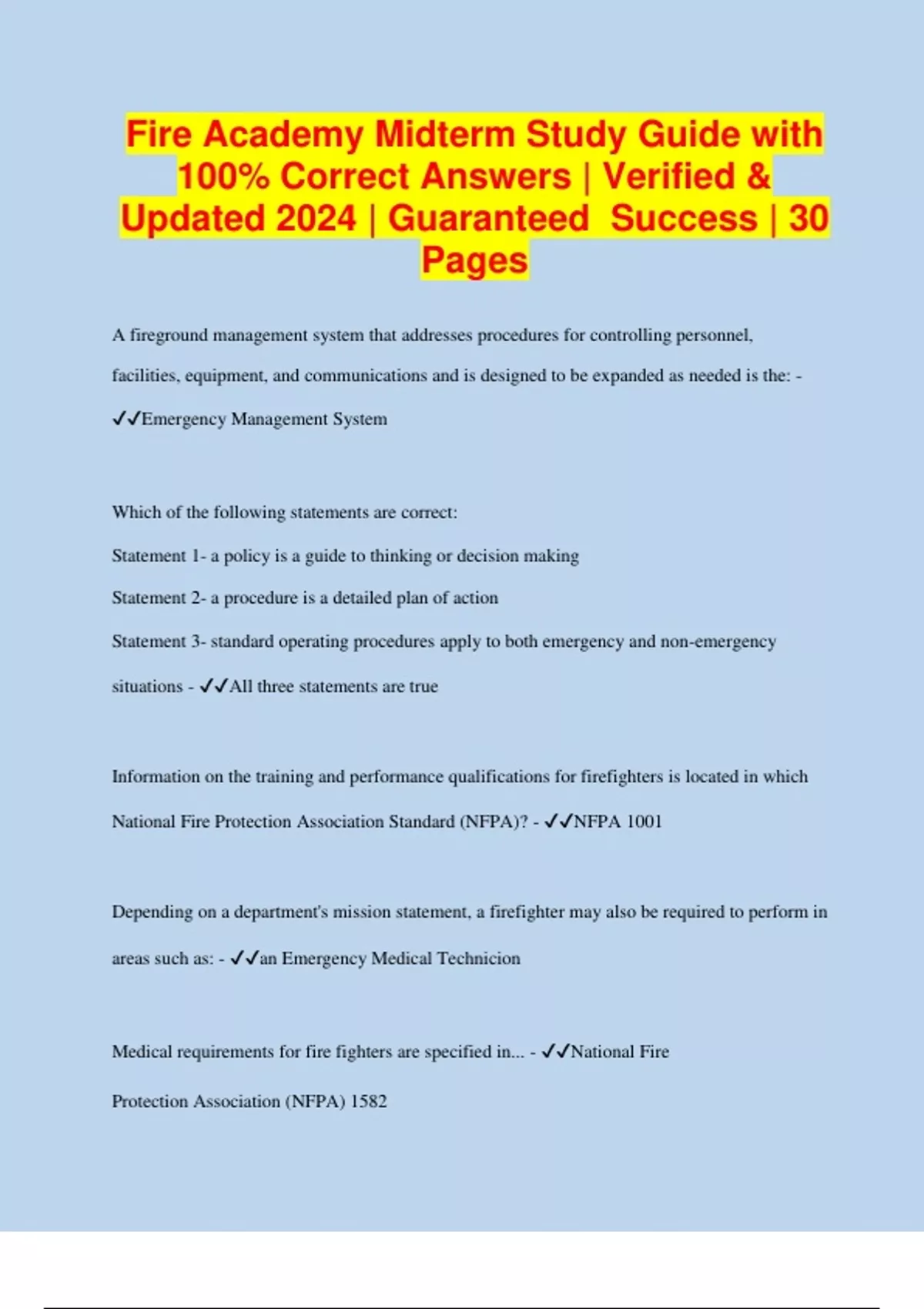 Fire Academy Midterm Study Guide with 100% Correct Answers | Verified & Updated 2024 | Guaranteed Success | 30 Pages

A fireground management system that addresses procedures for controlling personnel, facilities, equipment, and communications and is designed to be expanded as needed is the: - ✓✓Emergency Management System

Which of the following statements are correct:

Statement 1- a policy is a guide to thinking or decision making

Statement 2- a procedure is a detailed plan of action

Statement 3- standard operating procedures apply to both emergency and non-emergency situations - ✓✓All three statements are true

Information on the training and performance qualifications for firefighters is located in which National Fire Protection Association Standard (NFPA)? - ✓✓NFPA 1001

Depending on a department's mission statement, a firefighter may also be required to perform in areas such as: - ✓✓an Emergency Medical Technicion

Medical requirements for fire fighters are specified in... - ✓✓National Fire Protection Association (NFPA) 1582